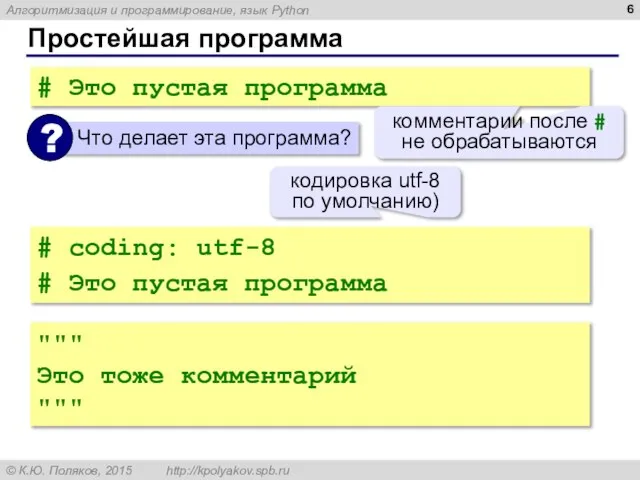 Алгоритмизация и программирование, язык Python

6

Простейшая программа

# Это пустая программа

?

Что делает эта программа?

комментарии после # не обрабатываются

кодировка utf-8 по умолчанию)

# coding: utf-8
# Это пустая программа

"""
Это тоже комментарий
"""

© К.Ю. Поляков, 2015    http://kpolyakov.spb.ru